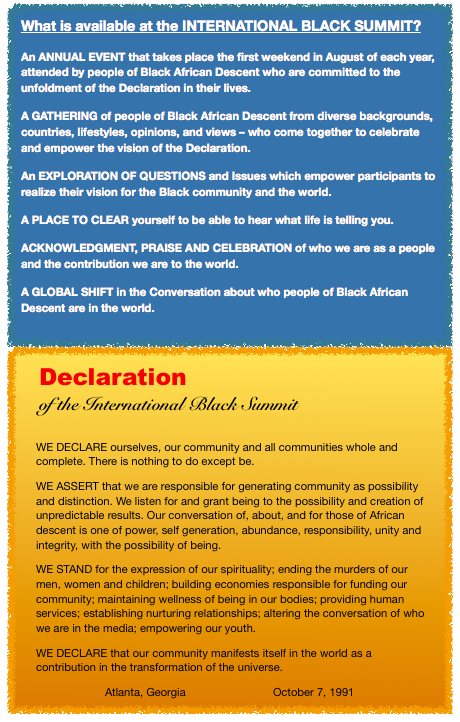 What is available at the INTERNATIONAL BLACK SUMMIT?

An ANNUAL EVENT that takes place the first weekend in August of each year, attended by people of Black African Descent who are committed to the unfoldment of the Declaration in their lives.

A GATHERING of people of Black African Descent from diverse backgrounds, countries, lifestyles, opinions, and views – who come together to celebrate and empower the vision of the Declaration.

An EXPLORATION OF QUESTIONS and Issues which empower participants to realize their vision for the Black community and the world.

A PLACE TO CLEAR yourself to be able to hear what life is telling you.

ACKNOWLEDGMENT, PRAISE AND CELEBRATION of who we are as a people and the contribution we are to the world.

A GLOBAL SHIFT in the Conversation about who people of Black African Descent are in the world.

Declaration

of the International Black Summit

WE DECLARE ourselves, our community and all communities whole and complete. There is nothing to do except be.

WE ASSERT that we are responsible for generating community as possibility and distinction. We listen for and grant being to the possibility and creation of unpredictable results. Our conversation of, about, and for those of African descent is one of power, self generation, abundance, responsibility, unity and integrity, with the possibility of being.

WE STAND for the expression of our spirituality; ending the murders of our men, women and children; building economies responsible for funding our community; maintaining wellness of being in our bodies; providing human services; establishing nurturing relationships; altering the conversation of who we are in the media; empowering our youth.

WE DECLARE that our community manifests itself in the world as a contribution in the transformation of the universe.

Atlanta, Georgia October 7, 1991